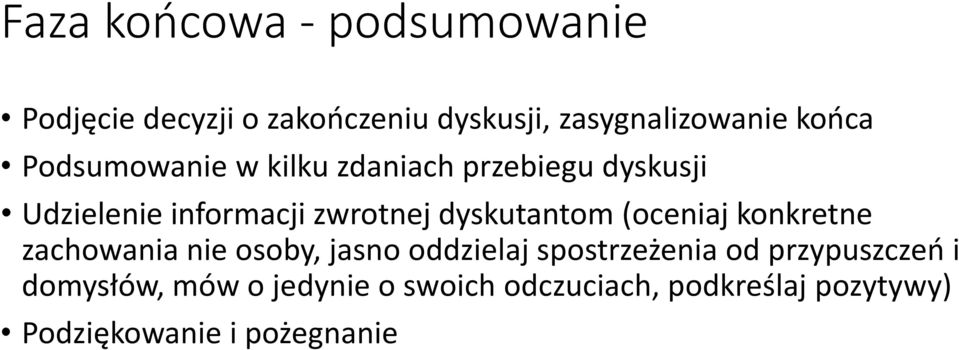 Faza końcowa - podsumowanie

• Podjęcie decyzji o zakończeniu dyskusji, zasygnalizowanie końca
• Podsumowanie w kilku zdaniach przebiegu dyskusji
• Udzielenie informacji zwrotnej dyskutantom (oceniaj konkretne zachowania nie osoby, jasno oddzielaj spostrzeżenia od przypuszczeń i domysłów, mów o jedynie o swoich odczuciach, podkreślaj pozytywy)
• Podziękowanie i pożegnanie